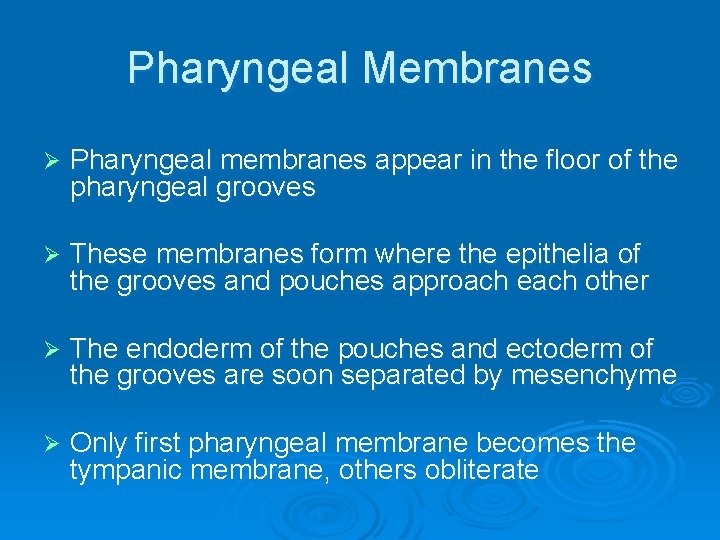 Pharyngeal Membranes

➢ Pharyngeal membranes appear in the floor of the pharyngeal grooves

➢ These membranes form where the epithelia of the grooves and pouches approach each other

➢ The endoderm of the pouches and ectoderm of the grooves are soon separated by mesenchyme

➢ Only first pharyngeal membrane becomes the tympanic membrane, others obliterate